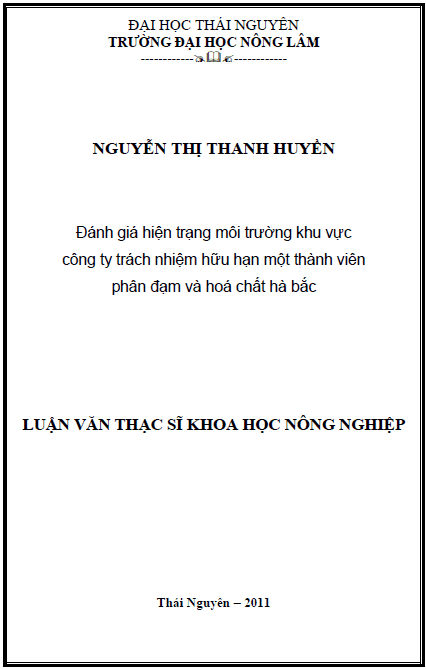 ĐẠI HỌC THÁI NGUYÊN
TRƯỜNG ĐẠI HỌC NÔNG LÂM
------------------------

NGUYỄN THỊ THANH HUYỀN

Đánh giá hiện trạng môi trường khu vực công ty trách nhiệm hữu hạn một thành viên phân đạm và hoá chất hà bắc

LUẬN VĂN THẠC SĨ KHOA HỌC NÔNG NGHIỆP

Thái Nguyên – 2011